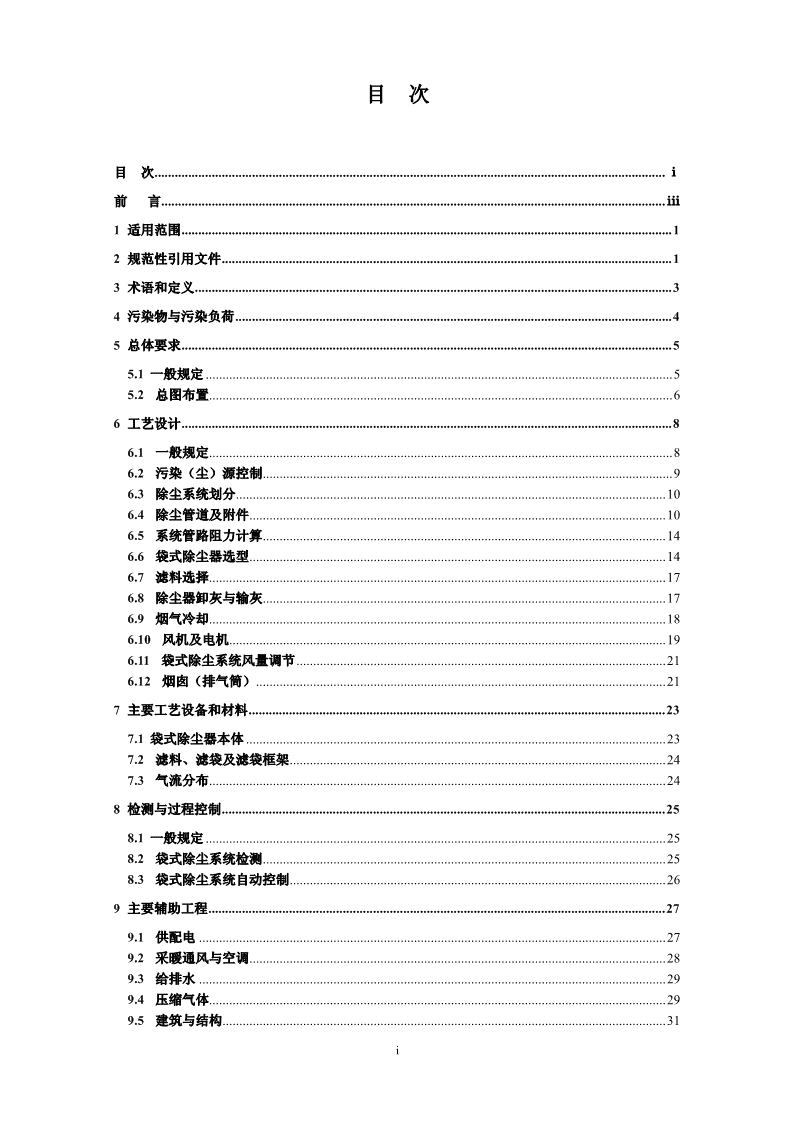 目　次

目　次 .......... i

前　言 .......... iii

1 适用范围 .......... 1

2 规范性引用文件 .......... 1

3 术语和定义 .......... 3

4 污染物与污染负荷 .......... 4

5 总体要求 .......... 5

5.1 一般规定 .......... 5
5.2 总图布置 .......... 6

6 工艺设计 .......... 8

6.1 一般规定 .......... 8
6.2 污染（尘）源控制 .......... 9
6.3 除尘系统划分 .......... 10
6.4 除尘管道及附件 .......... 10
6.5 系统管路阻力计算 .......... 14
6.6 袋式除尘器选型 .......... 14
6.7 滤料选择 .......... 17
6.8 除尘器卸灰与输灰 .......... 17
6.9 烟气冷却 .......... 18
6.10 风机及电机 .......... 19
6.11 袋式除尘系统风量调节 .......... 21
6.12 烟囱（排气筒） .......... 21

7 主要工艺设备和材料 .......... 23

7.1 袋式除尘器本体 .......... 23
7.2 滤料、滤袋及滤袋框架 .......... 24
7.3 气流分布 .......... 24

8 检测与过程控制 .......... 25

8.1 一般规定 .......... 25
8.2 袋式除尘系统检测 .......... 25
8.3 袋式除尘系统自动控制 .......... 26

9 主要辅助工程 .......... 27

9.1 供配电 .......... 27
9.2 采暖通风与空调 .......... 28
9.3 给排水 .......... 29
9.4 压缩气体 .......... 29
9.5 建筑与结构 .......... 31

i